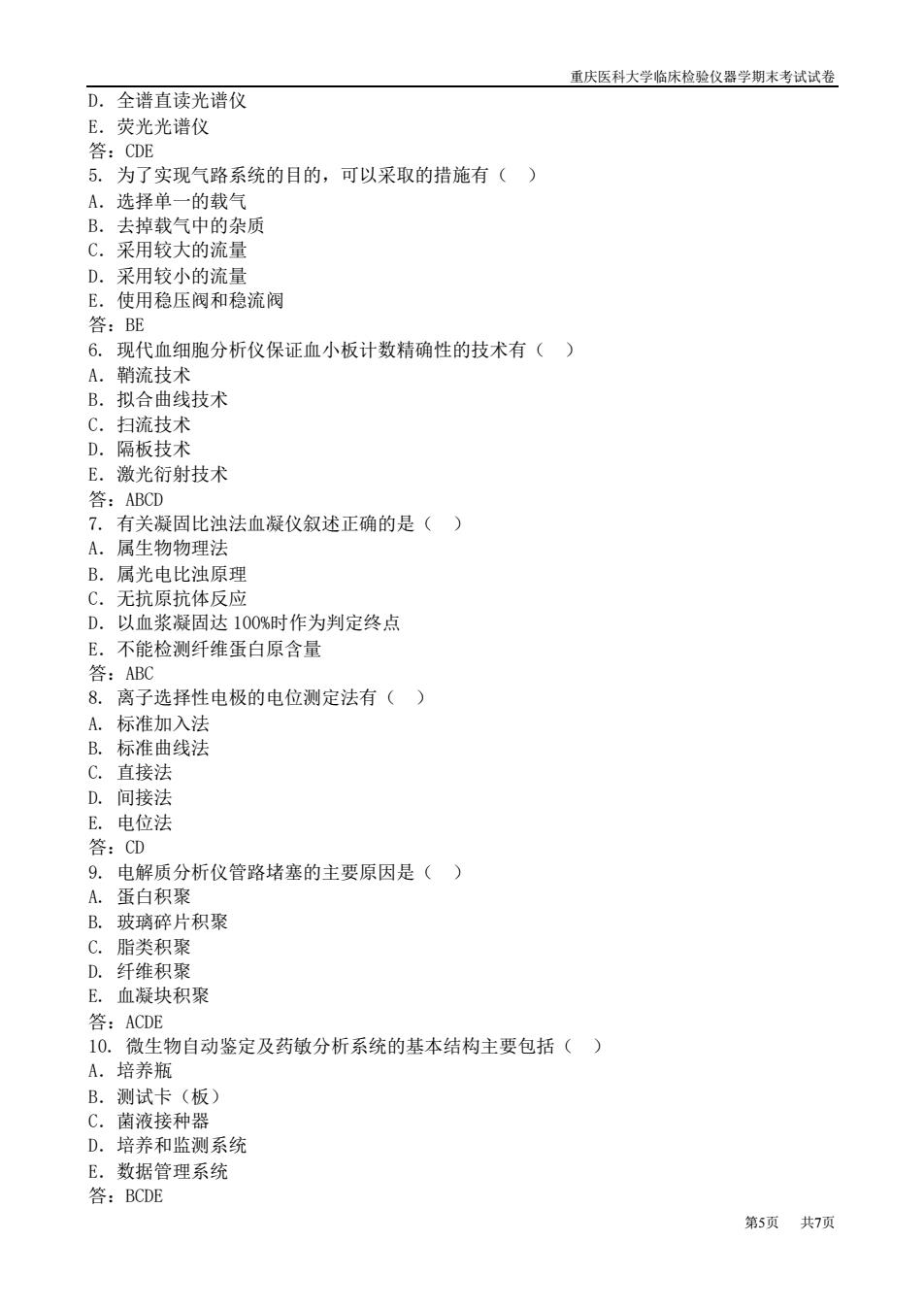 重庆医科大学临床检验仪器学期末考试试卷

D. 全谱直读光谱仪
E. 荧光光谱仪
答：CDE
5. 为了实现气路系统的目的，可以采取的措施有（ ）
A. 选择单一的载气
B. 去掉载气中的杂质
C. 采用较大的流量
D. 采用较小的流量
E. 使用稳压阀和稳流阀
答：BE
6. 现代血细胞分析仪保证血小板计数精确性的技术有（ ）
A. 鞘流技术
B. 拟合曲线技术
C. 扫流技术
D. 隔板技术
E. 激光衍射技术
答：ABCD
7. 有关凝固比浊法血凝仪叙述正确的是（ ）
A. 属生物物理法
B. 属光电比浊原理
C. 无抗原抗体反应
D. 以血浆凝固达 100%时作为判定终点
E. 不能检测纤维蛋白原含量
答：ABC
8. 离子选择性电极的电位测定法有（ ）
A. 标准加入法
B. 标准曲线法
C. 直接法
D. 间接法
E. 电位法
答：CD
9. 电解质分析仪管路堵塞的主要原因是（ ）
A. 蛋白积聚
B. 玻璃碎片积聚
C. 脂类积聚
D. 纤维积聚
E. 血凝块积聚
答：ACDE
10. 微生物自动鉴定及药敏分析系统的基本结构主要包括（ ）
A. 培养瓶
B. 测试卡（板）
C. 菌液接种器
D. 培养和监测系统
E. 数据管理系统
答：BCDE

第5页 共7页